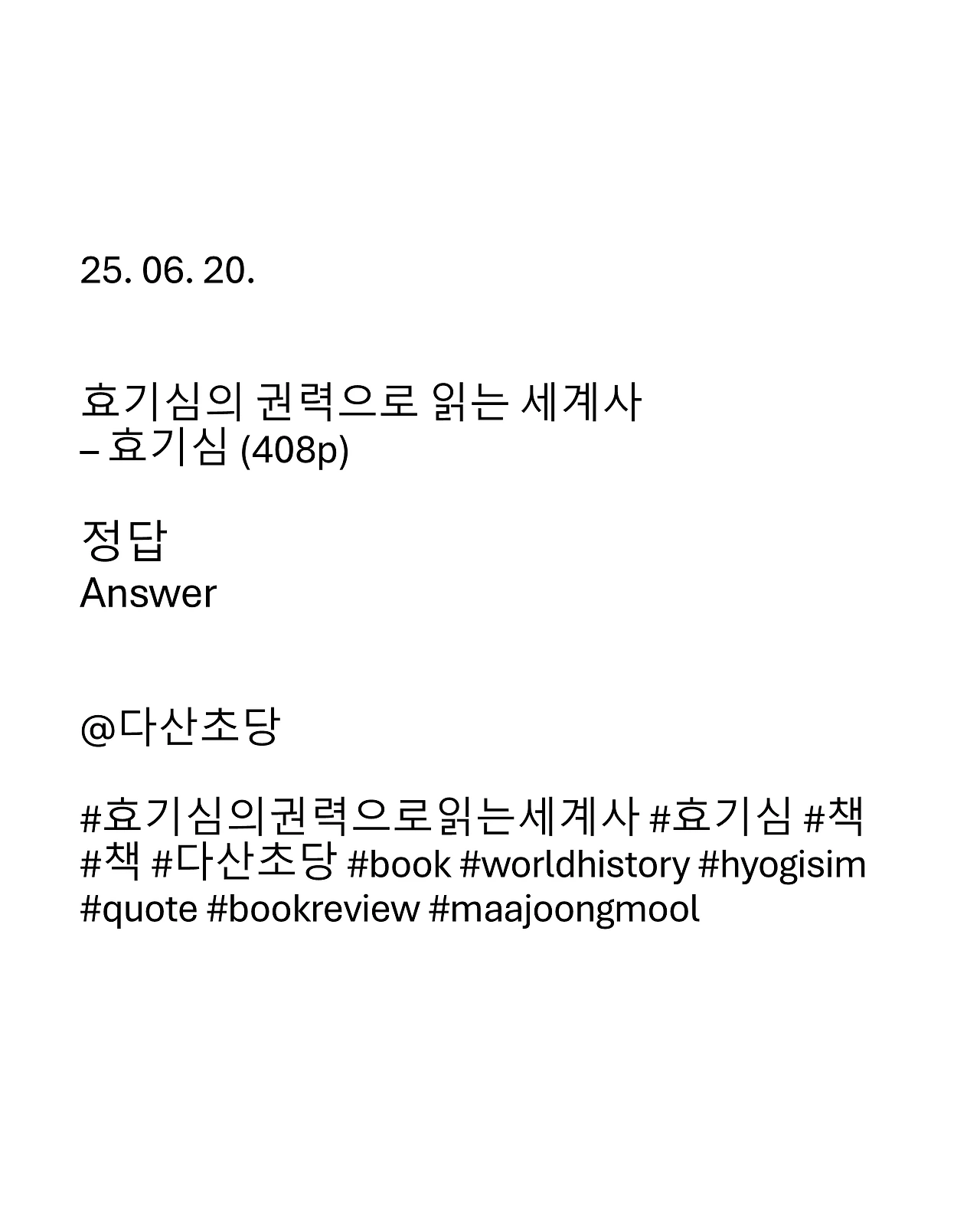 25. 06. 20.

효기심의 권력으로 읽는 세계사
– 효기심 (408p)

정답
Answer

@다산초당

#효기심의권력으로읽는세계사 #효기심 #책 #책 #다산초당 #book #worldhistory #hyogisim #quote #bookreview #maajoongmool